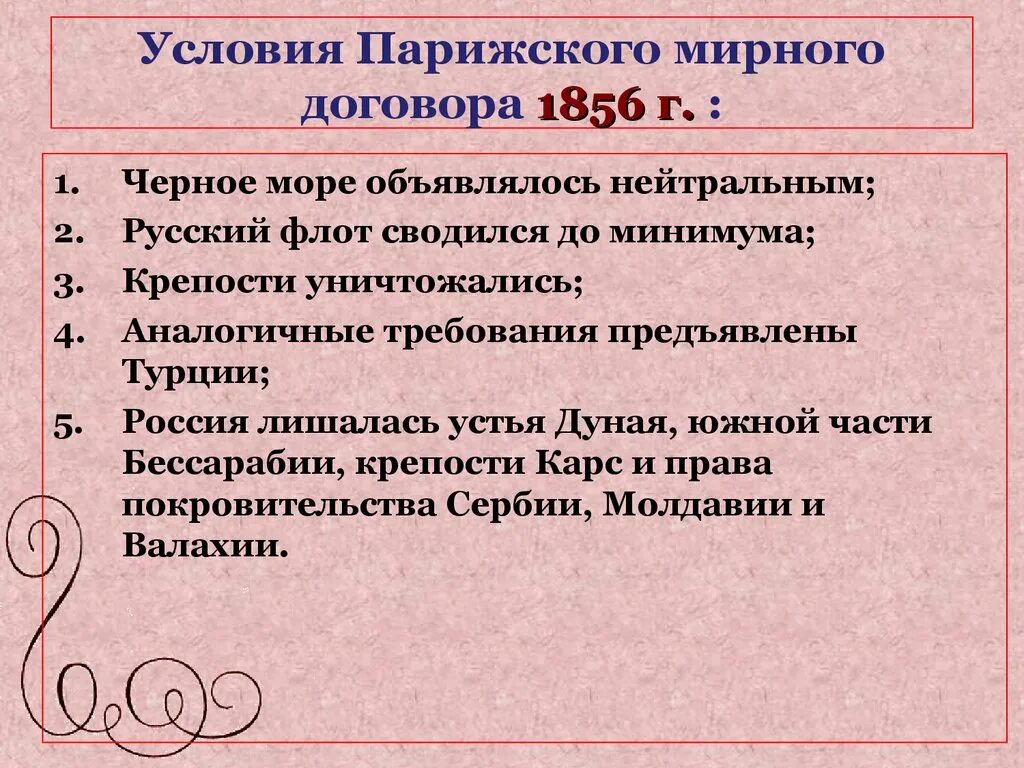 Условия Парижского мирного договора 1856 г. :

1. Черное море объявлялось нейтральным;
2. Русский флот сводился до минимума;
3. Крепости уничтожались;
4. Аналогичные требования предъявлены Турции;
5. Россия лишалась устья Дуная, южной части Бессарабии, крепости Карс и права покровительства Сербии, Молдавии и Валахии.